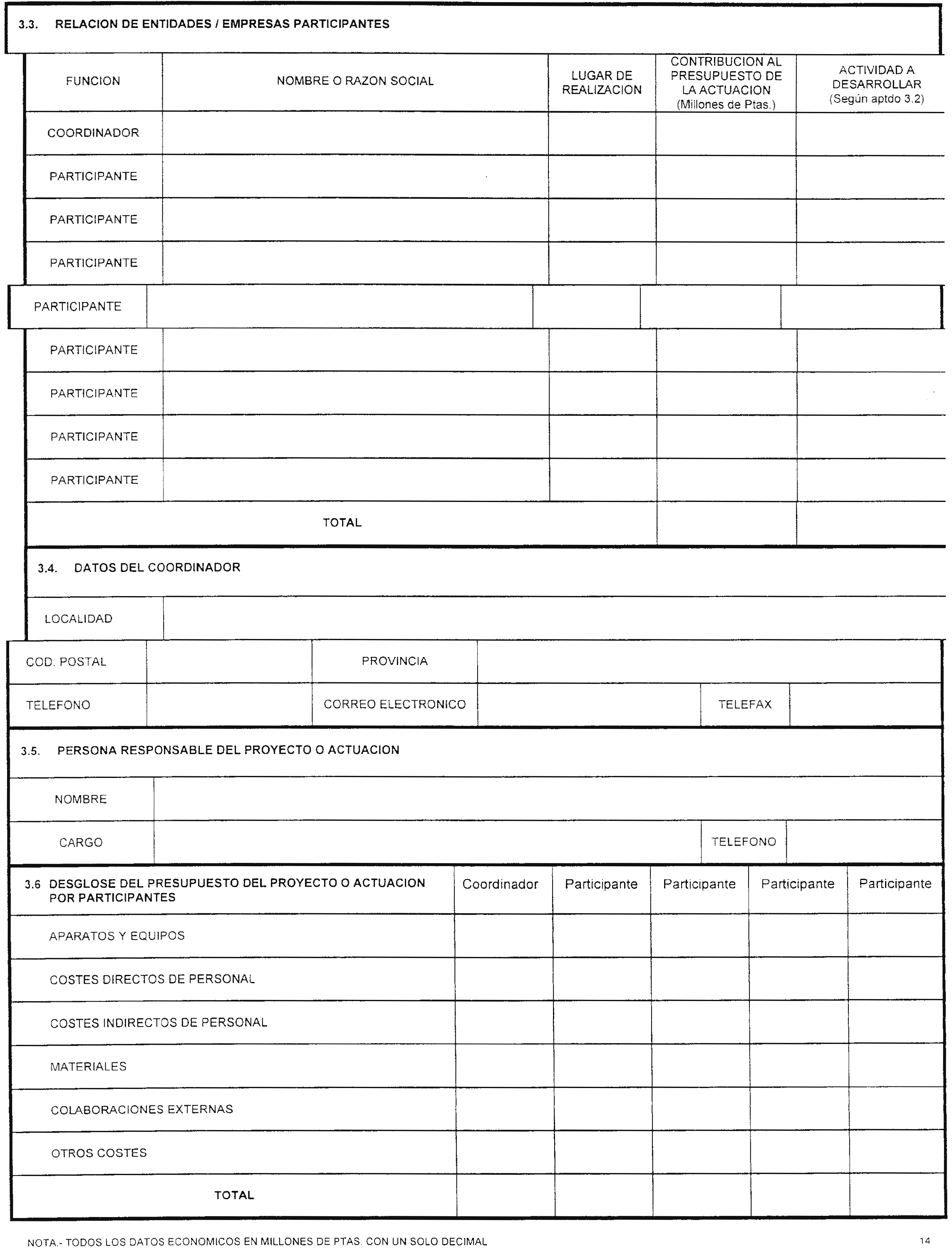 3.3. RELACION DE ENTIDADES / EMPRESAS PARTICIPANTES

| FUNCION | NOMBRE O RAZON SOCIAL | LUGAR DE REALIZACION | CONTRIBUCION AL PRESUPUESTO DE LA ACTUACION (Millones de Ptas.) | ACTIVIDAD A DESARROLLAR (Según aptdo 3.2) |
|---|---|---|---|---|
| COORDINADOR | | | | |
| PARTICIPANTE | | | | |
| PARTICIPANTE | | | | |
| PARTICIPANTE | | | | |
| PARTICIPANTE | | | | |
| PARTICIPANTE | | | | |
| PARTICIPANTE | | | | |
| PARTICIPANTE | | | | |
| PARTICIPANTE | | | | |
| TOTAL | | | | |

3.4. DATOS DEL COORDINADOR

| LOCALIDAD | | | | | |
|---|---|---|---|---|---|
| COD. POSTAL | | PROVINCIA | | | |
| TELEFONO | | CORREO ELECTRONICO | | TELEFAX | |

3.5. PERSONA RESPONSABLE DEL PROYECTO O ACTUACION

| NOMBRE | | | |
|---|---|---|---|
| CARGO | | TELEFONO | |

| 3.6 DESGLOSE DEL PRESUPUESTO DEL PROYECTO O ACTUACION POR PARTICIPANTES | Coordinador | Participante | Participante | Participante | Participante |
|---|---|---|---|---|---|
| APARATOS Y EQUIPOS | | | | | |
| COSTES DIRECTOS DE PERSONAL | | | | | |
| COSTES INDIRECTOS DE PERSONAL | | | | | |
| MATERIALES | | | | | |
| COLABORACIONES EXTERNAS | | | | | |
| OTROS COSTES | | | | | |
| TOTAL | | | | | |

NOTA.- TODOS LOS DATOS ECONOMICOS EN MILLONES DE PTAS. CON UN SOLO DECIMAL

14